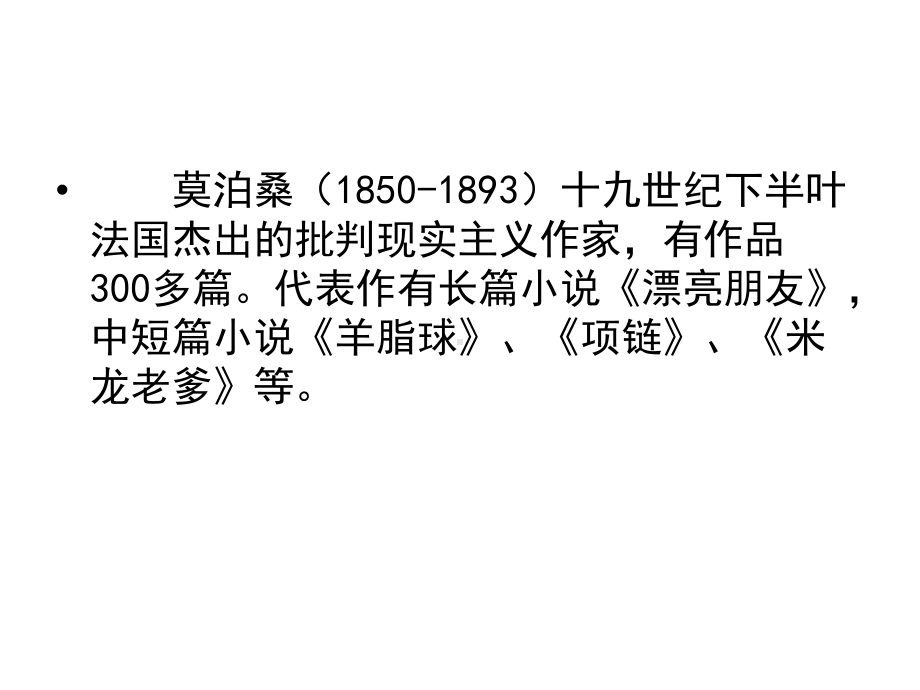 • 莫泊桑（1850-1893）十九世纪下半叶法国杰出的批判现实主义作家，有作品300多篇。代表作有长篇小说《漂亮朋友》，中短篇小说《羊脂球》、《项链》、《米龙老爹》等。